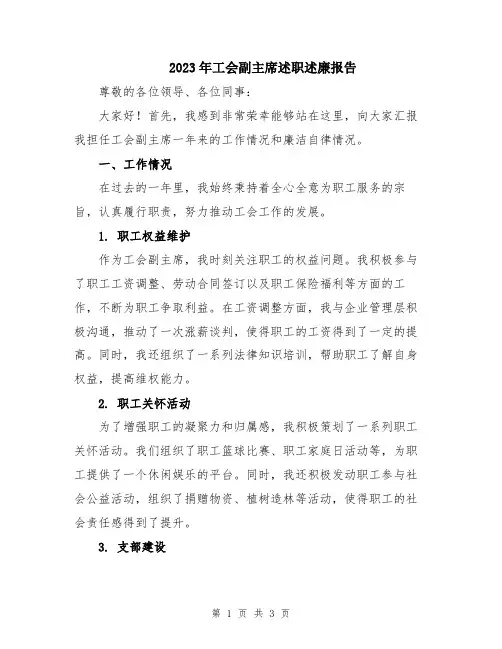 2023年工会副主席述职述廉报告

尊敬的各位领导、各位同事：

大家好！首先，我感到非常荣幸能够站在这里，向大家汇报我担任工会副主席一年来的工作情况和廉洁自律情况。

一、工作情况

在过去的一年里，我始终秉持着全心全意为职工服务的宗旨，认真履行职责，努力推动工会工作的发展。

1. 职工权益维护

作为工会副主席，我时刻关注职工的权益问题。我积极参与了职工工资调整、劳动合同签订以及职工保险福利等方面的工作，不断为职工争取利益。在工资调整方面，我与企业管理层积极沟通，推动了一次涨薪谈判，使得职工的工资得到了一定的提高。同时，我还组织了一系列法律知识培训，帮助职工了解自身权益，提高维权能力。

2. 职工关怀活动

为了增强职工的凝聚力和归属感，我积极策划了一系列职工关怀活动。我们组织了职工篮球比赛、职工家庭日活动等，为职工提供了一个休闲娱乐的平台。同时，我还积极发动职工参与社会公益活动，组织了捐赠物资、植树造林等活动，使得职工的社会责任感得到了提升。

3. 支部建设

第 1 页 共 3 页